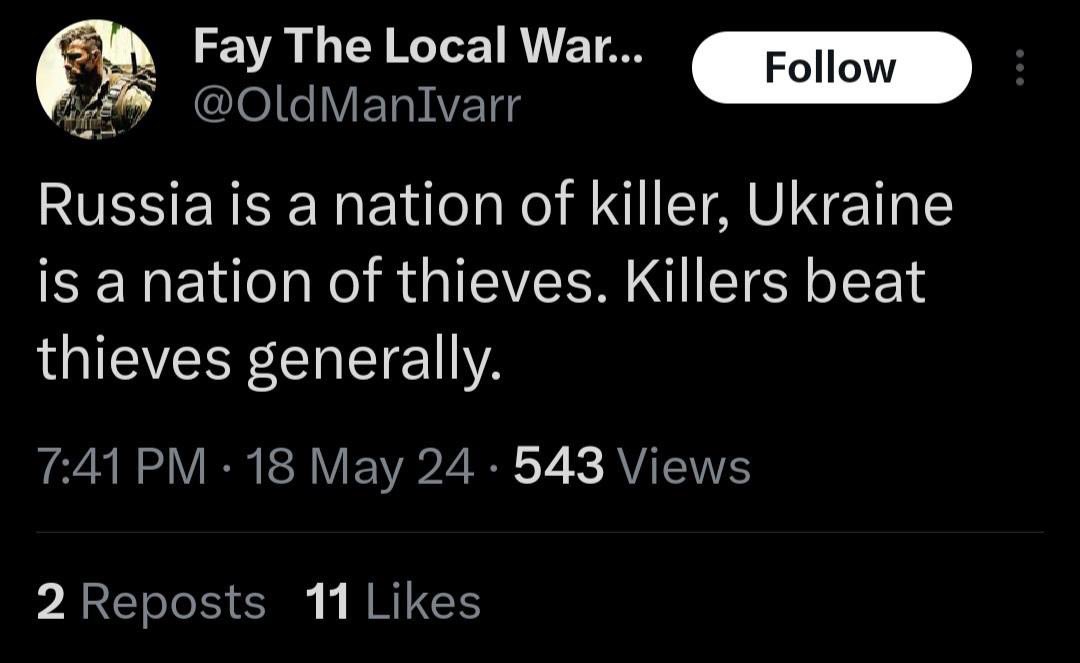 Fay The Local War...
@OldManIvarr

Follow

Russia is a nation of killer, Ukraine is a nation of thieves. Killers beat thieves generally.

7:41 PM · 18 May 24 · 543 Views

2 Reposts 11 Likes